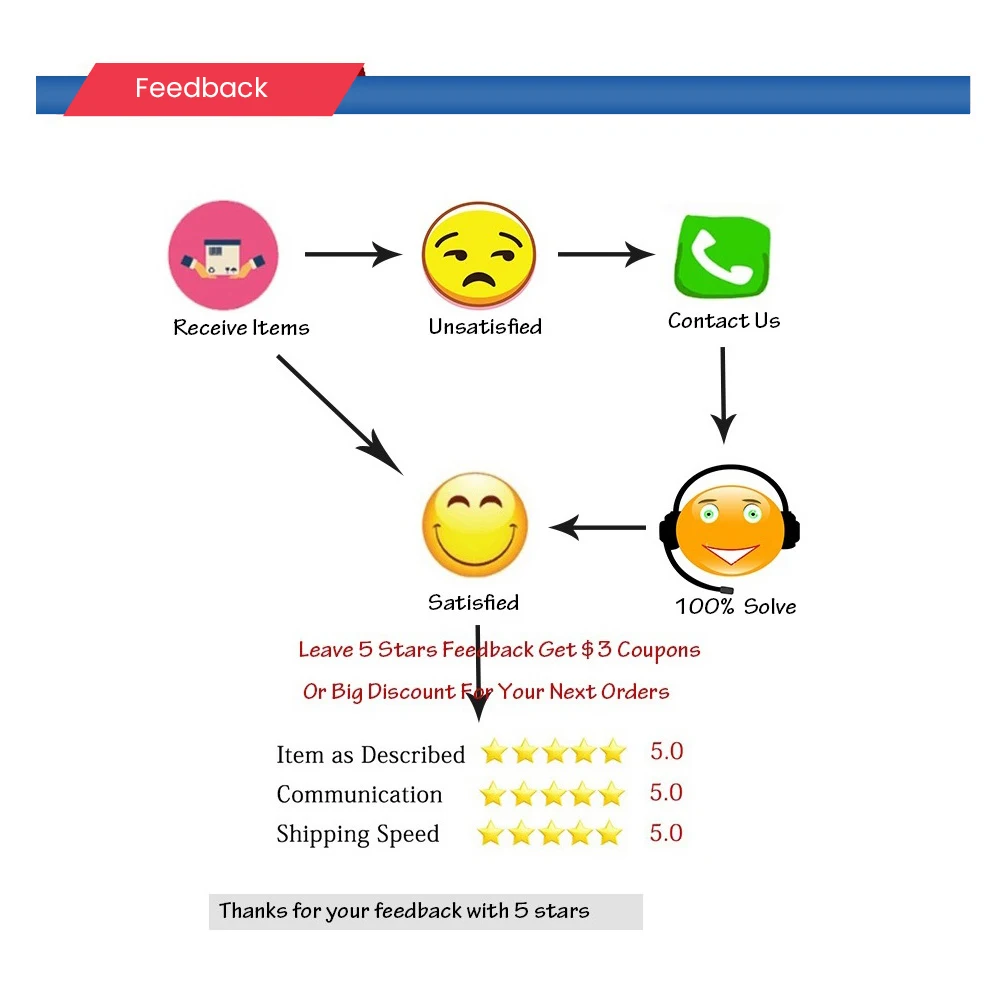 Feedback

Receive Items

Unsatisfied

Contact Us

Satisfied

100% Solve

Leave 5 Stars Feedback Get $3 Coupons

Or Big Discount For Your Next Orders

Item as Described 5.0

Communication 5.0

Shipping Speed 5.0

Thanks for your feedback with 5 stars